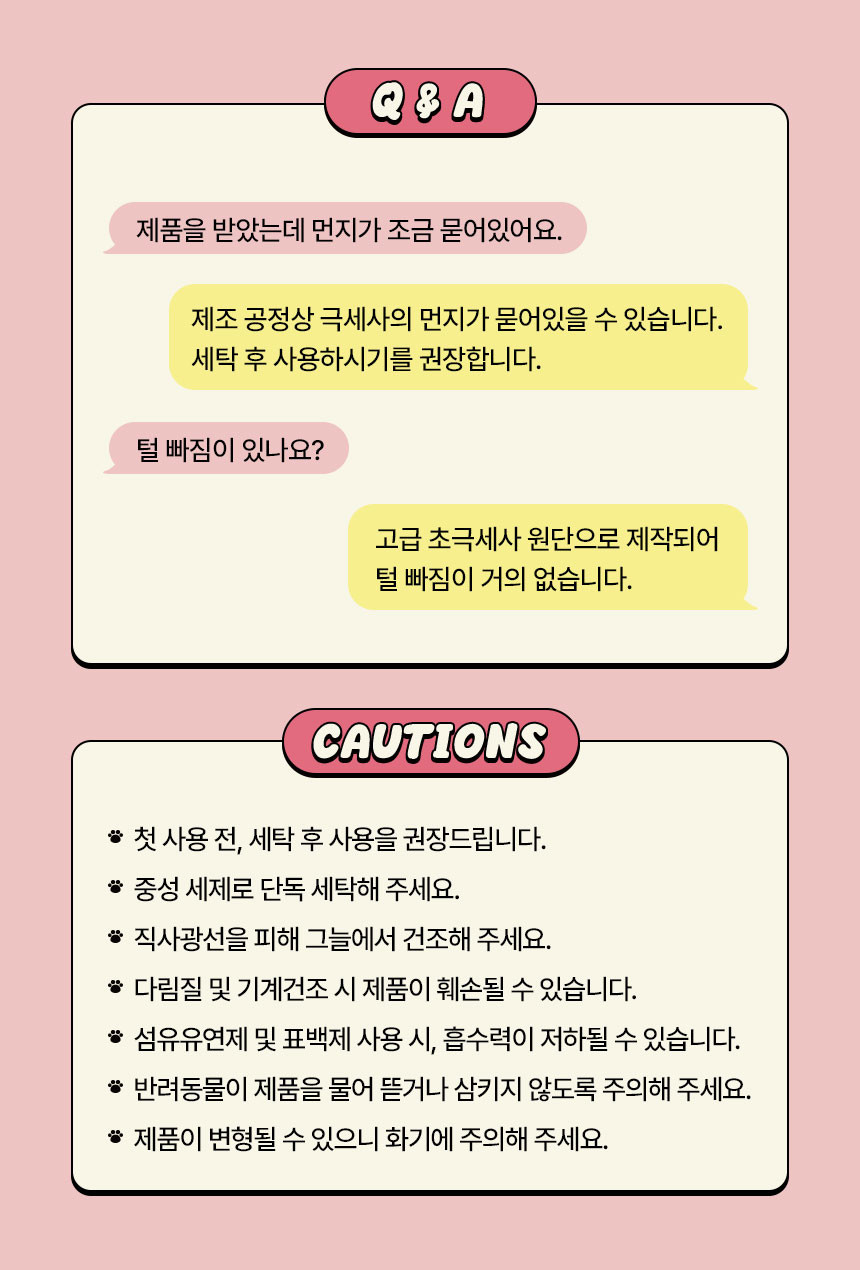 Q & A

제품을 받았는데 먼지가 조금 묻어있어요.

제조 공정상 극세사의 먼지가 묻어있을 수 있습니다. 세탁 후 사용하시기를 권장합니다.

털 빠짐이 있나요?

고급 초극세사 원단으로 제작되어 털 빠짐이 거의 없습니다.

CAUTIONS

첫 사용 전, 세탁 후 사용을 권장드립니다.

중성 세제로 단독 세탁해 주세요.

직사광선을 피해 그늘에서 건조해 주세요.

다림질 및 기계건조 시 제품이 훼손될 수 있습니다.

섬유유연제 및 표백제 사용 시, 흡수력이 저하될 수 있습니다.

반려동물이 제품을 물어 뜯거나 삼키지 않도록 주의해 주세요.

제품이 변형될 수 있으니 화기에 주의해 주세요.